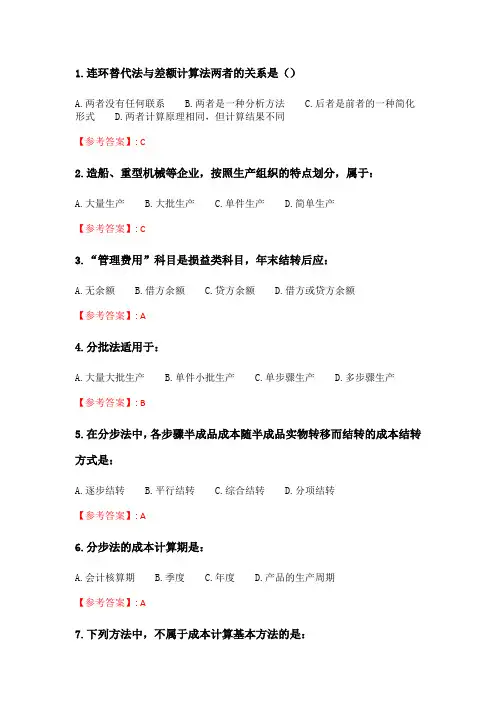 1.连环替代法与差额计算法两者的关系是（）

A.两者没有任何联系　B.两者是一种分析方法　C.后者是前者的一种简化形式　D.两者计算原理相同、但计算结果不同

【参考答案】: C

2.造船、重型机械等企业，按照生产组织的特点划分，属于：

A.大量生产　B.大批生产　C.单件生产　D.简单生产

【参考答案】: C

3.“管理费用”科目是损益类科目，年末结转后应：

A.无余额　B.借方余额　C.贷方余额　D.借方或贷方余额

【参考答案】: A

4.分批法适用于：

A.大量大批生产　B.单件小批生产　C.单步骤生产　D.多步骤生产

【参考答案】: B

5.在分步法中，各步骤半成品成本随半成品实物转移而结转的成本结转方式是：

A.逐步结转　B.平行结转　C.综合结转　D.分项结转

【参考答案】: A

6.分步法的成本计算期是：

A.会计核算期　B.季度　C.年度　D.产品的生产周期

【参考答案】: A

7.下列方法中，不属于成本计算基本方法的是：